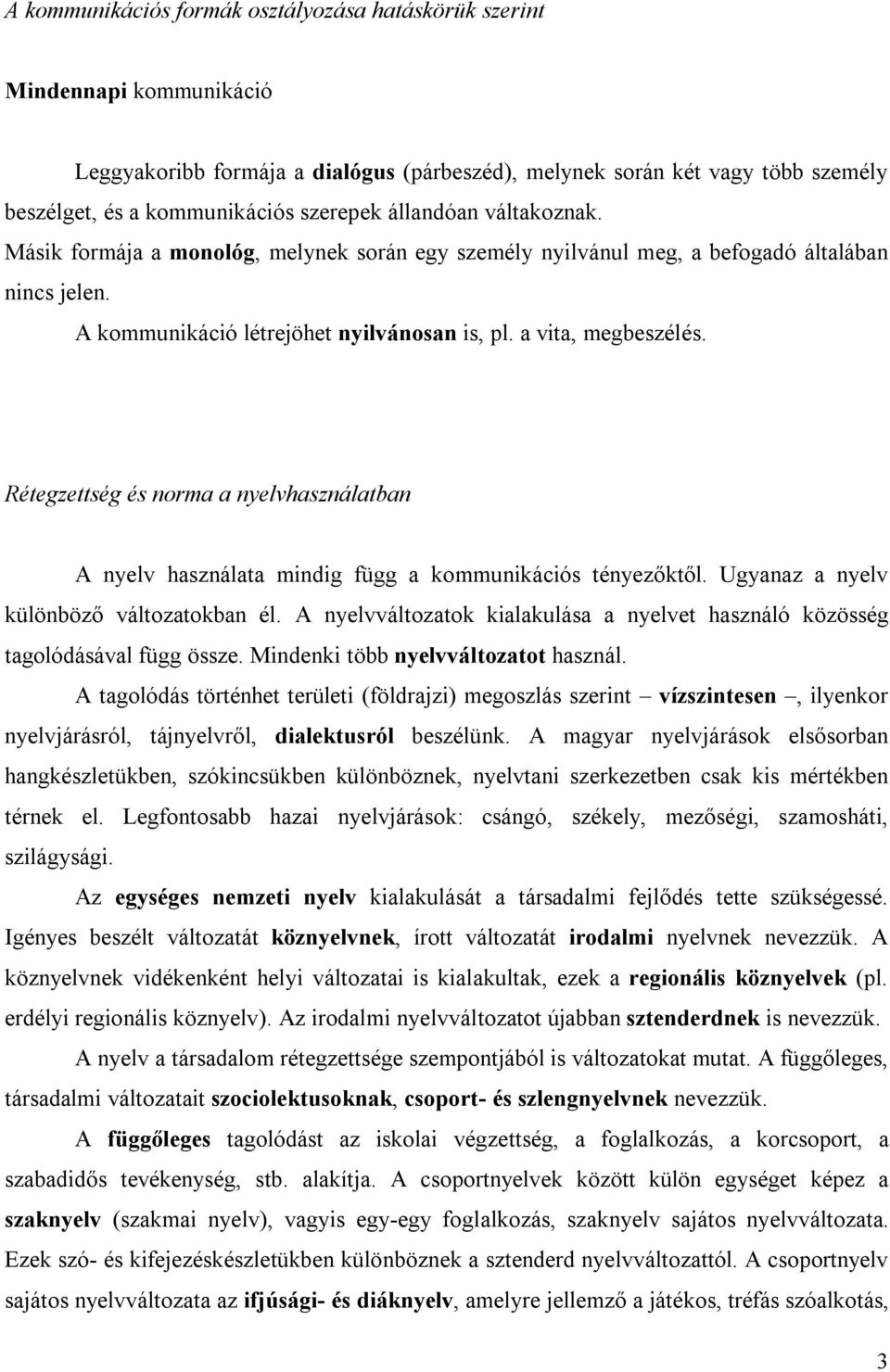 A kommunikációs formák osztályozása hatáskörük szerint

Mindennapi kommunikáció

Leggyakoribb formája a dialógus (párbeszéd), melynek során két vagy több személy beszélget, és a kommunikációs szerepek állandóan váltakoznak.

Másik formája a monológ, melynek során egy személy nyilvánul meg, a befogadó általában nincs jelen.

A kommunikáció létrejöhet nyilvánosan is, pl. a vita, megbeszélés.

Rétegzettség és norma a nyelvhasználatban

A nyelv használata mindig függ a kommunikációs tényezőktől. Ugyanaz a nyelv különböző változatokban él. A nyelvváltozatok kialakulása a nyelvet használó közösség tagolódásával függ össze. Mindenki több nyelvváltozatot használ.

A tagolódás történhet területi (földrajzi) megoszlás szerint – vízszintesen –, ilyenkor nyelvjárásról, tájnyelvről, dialektusról beszélünk. A magyar nyelvjárások elsősorban hangkészletükben, szókincsükben különböznek, nyelvtani szerkezetben csak kis mértékben térnek el. Legfontosabb hazai nyelvjárások: csángó, székely, mezőségi, szamosháti, szilágysági.

Az egységes nemzeti nyelv kialakulását a társadalmi fejlődés tette szükségessé. Igényes beszélt változatát köznyelvnek, írott változatát irodalmi nyelvnek nevezzük. A köznyelvnek vidékenként helyi változatai is kialakultak, ezek a regionális köznyelvek (pl. erdélyi regionális köznyelv). Az irodalmi nyelvváltozatot újabban sztenderdnek is nevezzük.

A nyelv a társadalom rétegzettsége szempontjából is változatokat mutat. A függőleges, társadalmi változatait szociolektusoknak, csoport- és szlengnyelvnek nevezzük.

A függőleges tagolódást az iskolai végzettség, a foglalkozás, a korcsoport, a szabadidős tevékenység, stb. alakítja. A csoportnyelvek között külön egységet képez a szaknyelv (szakmai nyelv), vagyis egy-egy foglalkozás, szaknyelv sajátos nyelvváltozata. Ezek szó- és kifejezéskészletükben különböznek a sztenderd nyelvváltozattól. A csoportnyelv sajátos nyelvváltozata az ifjúsági- és diáknyelv, amelyre jellemző a játékos, tréfás szóalkotás,

3